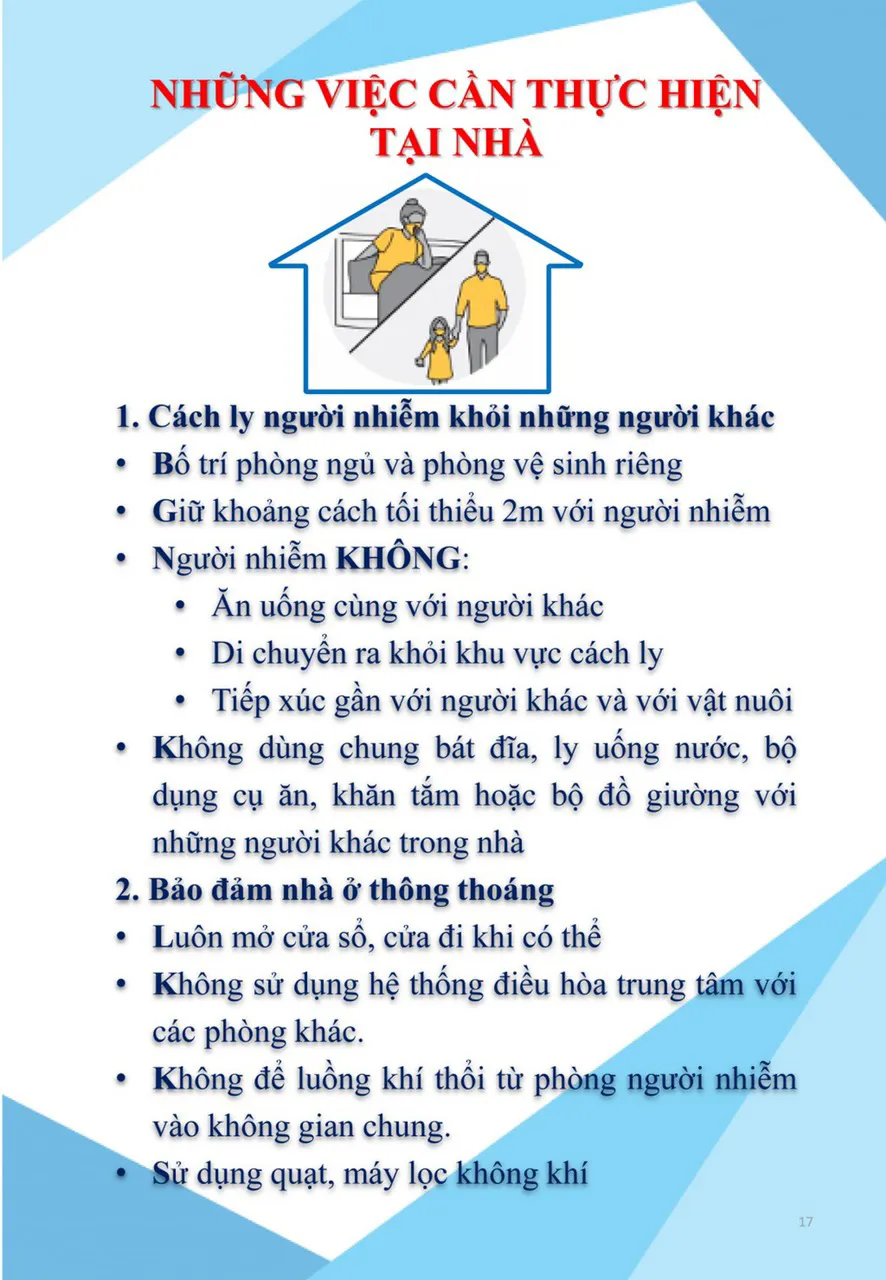 NHỮNG VIỆC CẦN THỰC HIỆN TẠI NHÀ

1. Cách ly người nhiễm khỏi những người khác
• Bố trí phòng ngủ và phòng vệ sinh riêng
• Giữ khoảng cách tối thiểu 2m với người nhiễm
• Người nhiễm KHÔNG:
  • Ăn uống cùng với người khác
  • Di chuyển ra khỏi khu vực cách ly
  • Tiếp xúc gần với người khác và với vật nuôi
• Không dùng chung bát đĩa, ly uống nước, bộ dụng cụ ăn, khăn tắm hoặc bộ đồ giường với những người khác trong nhà
2. Bảo đảm nhà ở thông thoáng
• Luôn mở cửa sổ, cửa đi khi có thể
• Không sử dụng hệ thống điều hòa trung tâm với các phòng khác.
• Không để luồng khí thổi từ phòng người nhiễm vào không gian chung.
• Sử dụng quạt, máy lọc không khí

17